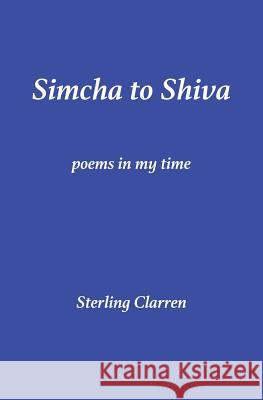 Simcha to Shiva

poems in my time

Sterling Clarren

Kraina Książek